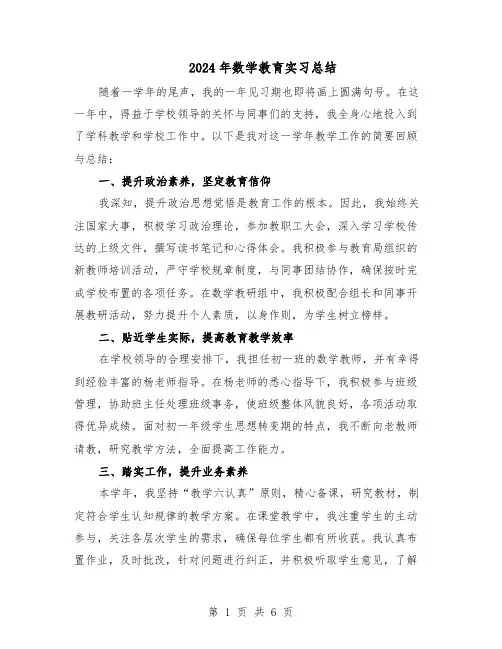 2024年数学教育实习总结

随着一学年的尾声，我的一年见习期也即将画上圆满句号。在这一年中，得益于学校领导的关怀与同事们的支持，我全身心地投入到了学科教学和学校工作中。以下是我对这一学年教学工作的简要回顾与总结：

一、提升政治素养，坚定教育信仰

我深知，提升政治思想觉悟是教育工作的根本。因此，我始终关注国家大事，积极学习政治理论，参加教职工大会，深入学习学校传达的上级文件，撰写读书笔记和心得体会。我积极参与教育局组织的新教师培训活动，严守学校规章制度，与同事团结协作，确保按时完成学校布置的各项任务。在数学教研组中，我积极配合组长和同事开展教研活动，努力提升个人素质，以身作则，为学生树立榜样。

二、贴近学生实际，提高教育教学效率

在学校领导的合理安排下，我担任初一班的数学教师，并有幸得到经验丰富的杨老师指导。在杨老师的悉心指导下，我积极参与班级管理，协助班主任处理班级事务，使班级整体风貌良好，各项活动取得优异成绩。面对初一年级学生思想转变期的特点，我不断向老教师请教，研究教学方法，全面提高工作能力。

三、踏实工作，提升业务素养

本学年，我坚持“教学六认真”原则，精心备课，研究教材，制定符合学生认知规律的教学方案。在课堂教学中，我注重学生的主动参与，关注各层次学生的需求，确保每位学生都有所收获。我认真布置作业，及时批改，针对问题进行纠正，并积极听取学生意见，了解

第 1 页 共 6 页